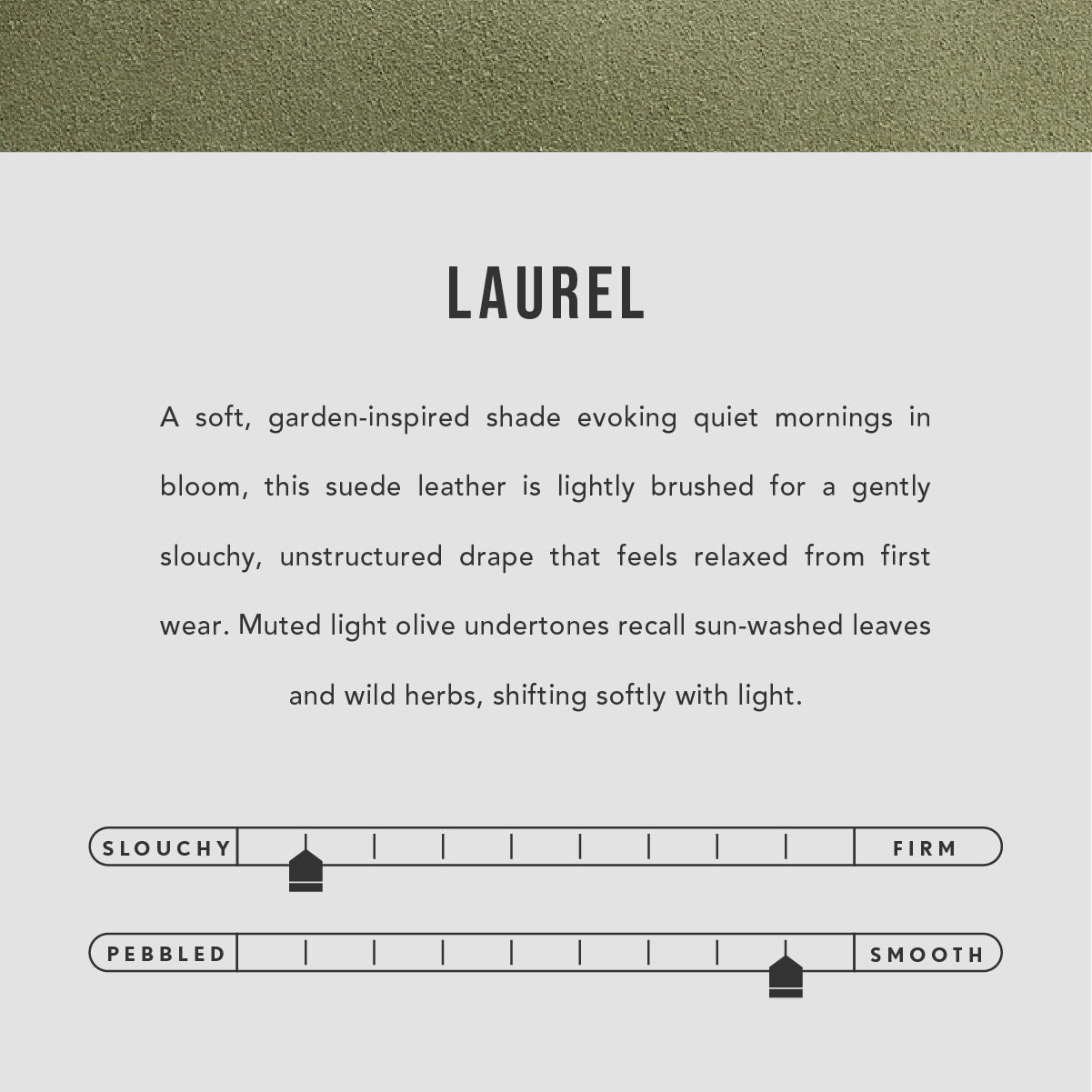 LAUREL

A soft, garden-inspired shade evoking quiet mornings in bloom, this suede leather is lightly brushed for a gently slouchy, unstructured drape that feels relaxed from first wear. Muted light olive undertones recall sun-washed leaves and wild herbs, shifting softly with light.

SLOUCHY FIRM

PEBBLED SMOOTH